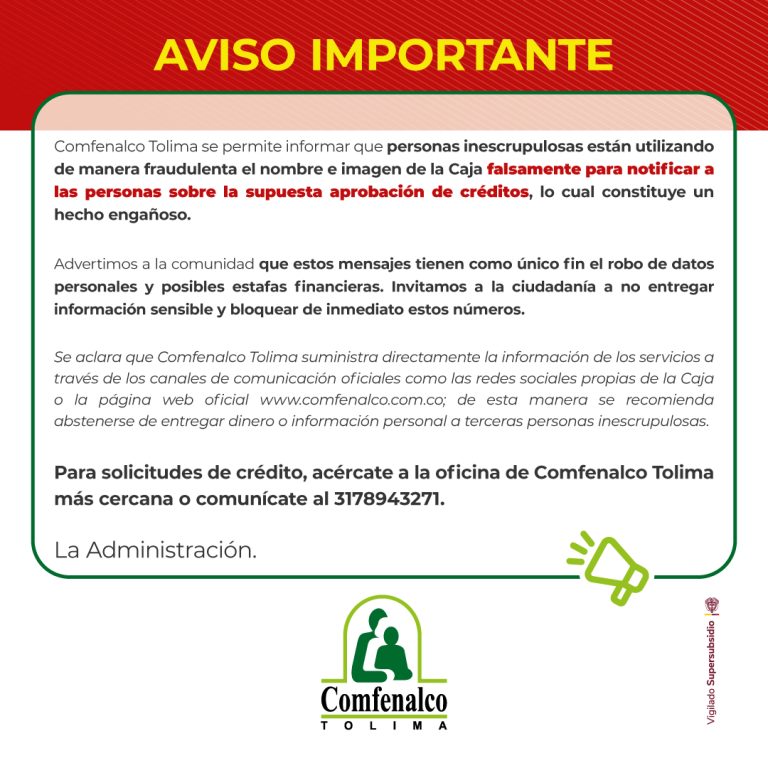 AVISO IMPORTANTE

Comfenalco Tolima se permite informar que personas inescrupulosas están utilizando de manera fraudulenta el nombre e imagen de la Caja falsamente para notificar a las personas sobre la supuesta aprobación de créditos, lo cual constituye un hecho engañoso.

Advertimos a la comunidad que estos mensajes tienen como único fin el robo de datos personales y posibles estafas financieras. Invitamos a la ciudadanía a no entregar información sensible y bloquear de inmediato estos números.

Se aclara que Comfenalco Tolima suministra directamente la información de los servicios a través de los canales de comunicación oficiales como las redes sociales propias de la Caja o la página web oficial www.comfenalco.com.co; de esta manera se recomienda abstenerse de entregar dinero o información personal a terceras personas inescrupulosas.

Para solicitudes de crédito, acércate a la oficina de Comfenalco Tolima más cercana o comunícate al 3178943271.

La Administración.

Comfenalco
TOLIMA

Vigilado Supersubsidio